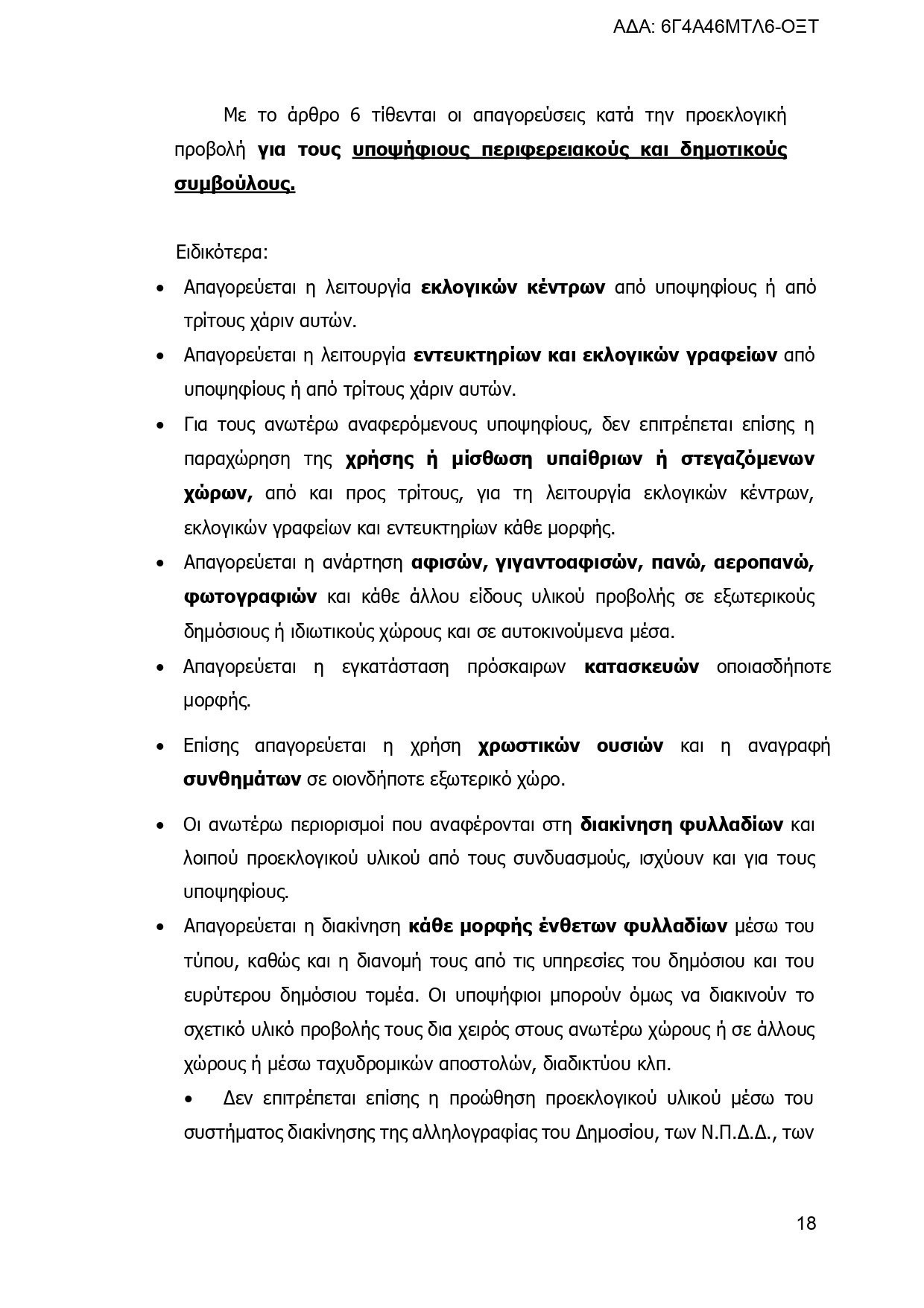 ΑΔΑ: 6Γ4Α46ΜΤΛ6-ΟΞΤ

Με το άρθρο 6 τίθενται οι απαγορεύσεις κατά την προεκλογική προβολή για τους υποψήφιους περιφερειακούς και δημοτικούς συμβούλους.

Ειδικότερα:

• Απαγορεύεται η λειτουργία εκλογικών κέντρων από υποψηφίους ή από τρίτους χάριν αυτών.
• Απαγορεύεται η λειτουργία εντευκτηρίων και εκλογικών γραφείων από υποψηφίους ή από τρίτους χάριν αυτών.
• Για τους ανωτέρω αναφερόμενους υποψηφίους, δεν επιτρέπεται επίσης η παραχώρηση της χρήσης ή μίσθωση υπαίθριων ή στεγαζόμενων χώρων, από και προς τρίτους, για τη λειτουργία εκλογικών κέντρων, εκλογικών γραφείων και εντευκτηρίων κάθε μορφής.
• Απαγορεύεται η ανάρτηση αφισών, γιγαντοαφισών, πανώ, αεροπανώ, φωτογραφιών και κάθε άλλου είδους υλικού προβολής σε εξωτερικούς δημόσιους ή ιδιωτικούς χώρους και σε αυτοκινούμενα μέσα.
• Απαγορεύεται η εγκατάσταση πρόσκαιρων κατασκευών οποιασδήποτε μορφής.

• Επίσης απαγορεύεται η χρήση χρωστικών ουσιών και η αναγραφή συνθημάτων σε οιονδήποτε εξωτερικό χώρο.

• Οι ανωτέρω περιορισμοί που αναφέρονται στη διακίνηση φυλλαδίων και λοιπού προεκλογικού υλικού από τους συνδυασμούς, ισχύουν και για τους υποψηφίους.
• Απαγορεύεται η διακίνηση κάθε μορφής ένθετων φυλλαδίων μέσω του τύπου, καθώς και η διανομή τους από τις υπηρεσίες του δημόσιου και του ευρύτερου δημόσιου τομέα. Οι υποψήφιοι μπορούν όμως να διακινούν το σχετικό υλικό προβολής τους δια χειρός στους ανωτέρω χώρους ή σε άλλους χώρους ή μέσω ταχυδρομικών αποστολών, διαδικτύου κλπ.
• Δεν επιτρέπεται επίσης η προώθηση προεκλογικού υλικού μέσω του συστήματος διακίνησης της αλληλογραφίας του Δημοσίου, των Ν.Π.Δ.Δ., των

18